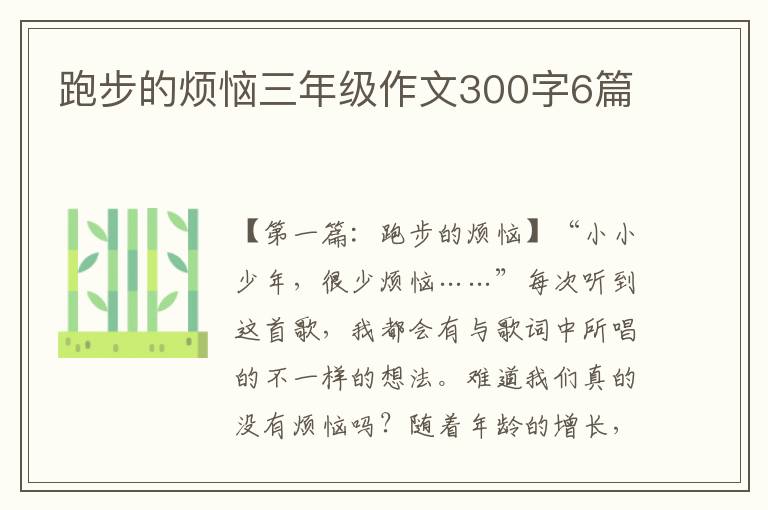 跑步的烦恼三年级作文300字6篇

【第一篇：跑步的烦恼】“小小少年，很少烦恼……”每次听到这首歌，我都会有与歌词中所唱的不一样的想法。难道我们真的没有烦恼吗？随着年龄的增长，